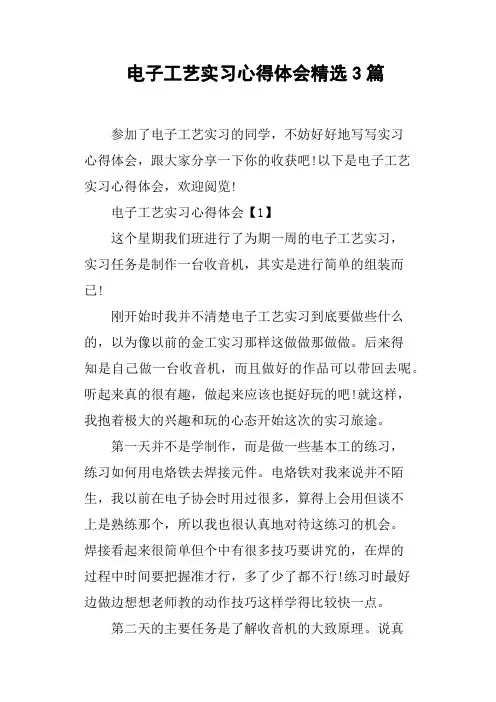 电子工艺实习心得体会精选3篇

参加了电子工艺实习的同学，不妨好好地写写实习心得体会，跟大家分享一下你的收获吧!以下是电子工艺实习心得体会，欢迎阅览!

电子工艺实习心得体会【1】

这个星期我们班进行了为期一周的电子工艺实习，实习任务是制作一台收音机，其实是进行简单的组装而已!

刚开始时我并不清楚电子工艺实习到底要做些什么的，以为像以前的金工实习那样这做做那做做。后来得知是自己做一台收音机，而且做好的作品可以带回去呢。听起来真的很有趣，做起来应该也挺好玩的吧!就这样，我抱着极大的兴趣和玩的心态开始这次的实习旅途。

第一天并不是学制作，而是做一些基本工的练习，练习如何用电烙铁去焊接元件。电烙铁对我来说并不陌生，我以前在电子协会时用过很多，算得上会用但谈不上是熟练那个，所以我也很认真地对待这练习的机会。焊接看起来很简单但个中有很多技巧要讲究的，在焊的过程中时间要把握准才行，多了少了都不行!练习时最好边做边想想老师教的动作技巧这样学得比较快一点。

第二天的主要任务是了解收音机的大致原理。说真